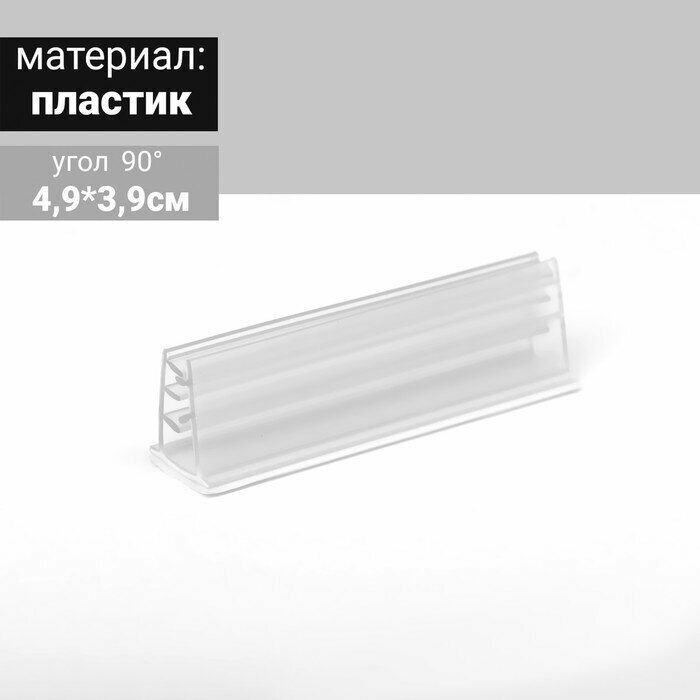 материал:
пластик

угол 90°
4,9*3,9см